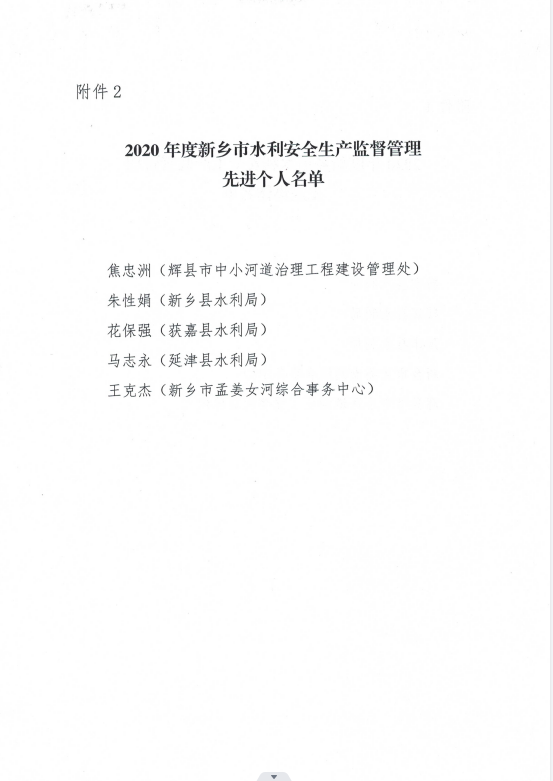 附件2

2020年度新乡市水利安全生产监督管理
先进个人名单

焦忠洲（辉县市中小河道治理工程建设管理处）
朱性娟（新乡县水利局）
花保强（获嘉县水利局）
马志永（延津县水利局）
王克杰（新乡市孟姜女河综合事务中心）